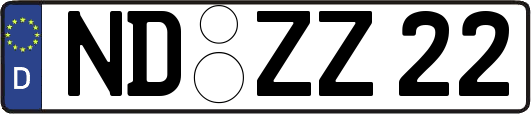 D
ND ZZ 22